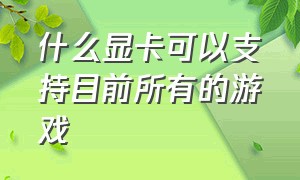 什么显卡可以支持目前所有的游戏